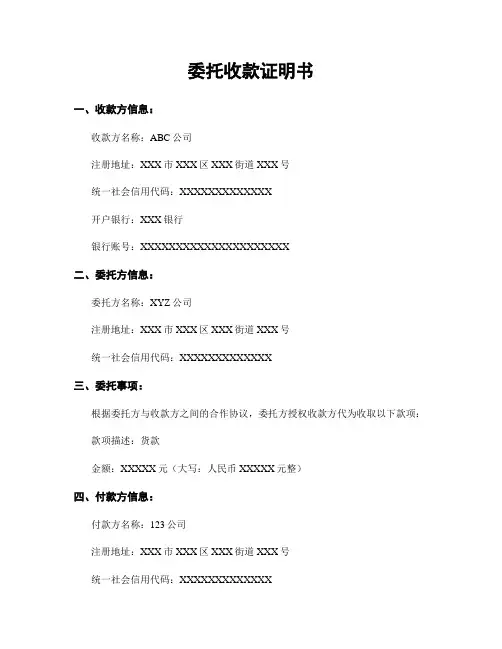 委托收款证明书

一、收款方信息：

收款方名称：ABC 公司

注册地址：XXX 市 XXX 区 XXX 街道 XXX 号

统一社会信用代码：XXXXXXXXXXXXX

开户银行：XXX 银行

银行账号：XXXXXXXXXXXXXXXXXXXXX

二、委托方信息：

委托方名称：XYZ 公司

注册地址：XXX 市 XXX 区 XXX 街道 XXX 号

统一社会信用代码：XXXXXXXXXXXXX

三、委托事项：

根据委托方与收款方之间的合作协议，委托方授权收款方代为收取以下款项：

款项描述：货款

金额：XXXXX 元（大写：人民币 XXXXX 元整）

四、付款方信息：

付款方名称：123 公司

注册地址：XXX 市 XXX 区 XXX 街道 XXX 号

统一社会信用代码：XXXXXXXXXXXXX